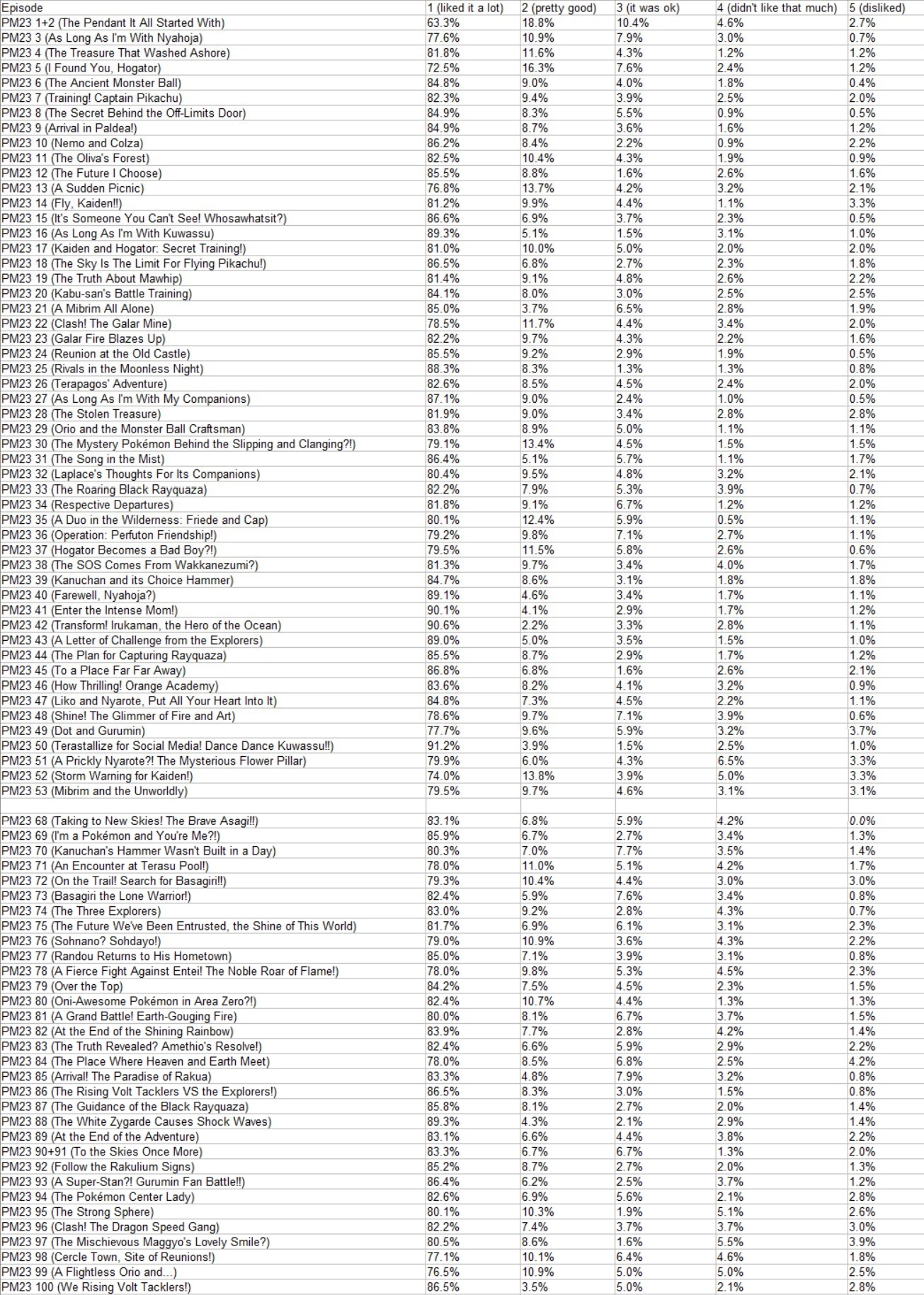 | Episode | 1 (liked it a lot) | 2 (pretty good) | 3 (it was ok) | 4 (didn't like that much) | 5 (disliked) |
|---|---|---|---|---|---|
| PM23 1+2 (The Pendant It All Started With) | 63.3% | 18.8% | 10.4% | 4.6% | 2.7% |
| PM23 3 (As Long As I'm With Nyahoja) | 77.6% | 10.9% | 7.9% | 3.0% | 0.7% |
| PM23 4 (The Treasure That Washed Ashore) | 81.8% | 11.6% | 4.3% | 1.2% | 1.2% |
| PM23 5 (I Found You, Hogator) | 72.5% | 16.3% | 7.6% | 2.4% | 1.2% |
| PM23 6 (The Ancient Monster Ball) | 84.8% | 9.0% | 4.0% | 1.8% | 0.4% |
| PM23 7 (Training! Captain Pikachu) | 82.3% | 9.4% | 3.9% | 2.5% | 2.0% |
| PM23 8 (The Secret Behind the Off-Limits Door) | 84.9% | 8.3% | 5.5% | 0.9% | 0.5% |
| PM23 9 (Arrival in Paldea!) | 84.9% | 8.7% | 3.6% | 1.6% | 1.2% |
| PM23 10 (Nemo and Colza) | 86.2% | 8.4% | 2.2% | 0.9% | 2.2% |
| PM23 11 (The Oliva's Forest) | 82.5% | 10.4% | 4.3% | 1.9% | 0.9% |
| PM23 12 (The Future I Choose) | 85.5% | 8.8% | 1.6% | 2.6% | 1.6% |
| PM23 13 (A Sudden Picnic) | 76.8% | 13.7% | 4.2% | 3.2% | 2.1% |
| PM23 14 (Fly, Kaiden!!) | 81.2% | 9.9% | 4.4% | 1.1% | 3.3% |
| PM23 15 (It's Someone You Can't See! Whosawhatsit?) | 86.6% | 6.9% | 3.7% | 2.3% | 0.5% |
| PM23 16 (As Long As I'm With Kuwassu) | 89.3% | 5.1% | 1.5% | 3.1% | 1.0% |
| PM23 17 (Kaiden and Hogator: Secret Training!) | 81.0% | 10.0% | 5.0% | 2.0% | 2.0% |
| PM23 18 (The Sky Is The Limit For Flying Pikachu!) | 86.5% | 6.8% | 2.7% | 2.3% | 1.8% |
| PM23 19 (The Truth About Mawhip) | 81.4% | 9.1% | 4.8% | 2.6% | 2.2% |
| PM23 20 (Kabu-san's Battle Training) | 84.1% | 8.0% | 3.0% | 2.5% | 2.5% |
| PM23 21 (A Mibrim All Alone) | 85.0% | 3.7% | 6.5% | 2.8% | 1.9% |
| PM23 22 (Clash! The Galar Mine) | 78.5% | 11.7% | 4.4% | 3.4% | 2.0% |
| PM23 23 (Galar Fire Blazes Up) | 82.2% | 9.7% | 4.3% | 2.2% | 1.6% |
| PM23 24 (Reunion at the Old Castle) | 85.5% | 9.2% | 2.9% | 1.9% | 0.5% |
| PM23 25 (Rivals in the Moonless Night) | 88.3% | 8.3% | 1.3% | 1.3% | 0.8% |
| PM23 26 (Terapagos' Adventure) | 82.6% | 8.5% | 4.5% | 2.4% | 2.0% |
| PM23 27 (As Long As I'm With My Companions) | 87.1% | 9.0% | 2.4% | 1.0% | 0.5% |
| PM23 28 (The Stolen Treasure) | 81.9% | 9.0% | 3.4% | 2.8% | 2.8% |
| PM23 29 (Orio and the Monster Ball Craftsman) | 83.8% | 8.9% | 5.0% | 1.1% | 1.1% |
| PM23 30 (The Mystery Pokémon Behind the Slipping and Clanging?!) | 79.1% | 13.4% | 4.5% | 1.5% | 1.5% |
| PM23 31 (The Song in the Mist) | 86.4% | 5.1% | 5.7% | 1.1% | 1.7% |
| PM23 32 (Laplace's Thoughts For Its Companions) | 80.4% | 9.5% | 4.8% | 3.2% | 2.1% |
| PM23 33 (The Roaring Black Rayquaza) | 82.2% | 7.9% | 5.3% | 3.9% | 0.7% |
| PM23 34 (Respective Departures) | 81.8% | 9.1% | 6.7% | 1.2% | 1.2% |
| PM23 35 (A Duo in the Wilderness: Friede and Cap) | 80.1% | 12.4% | 5.9% | 0.5% | 1.1% |
| PM23 36 (Operation: Perfuton Friendship!) | 79.2% | 9.8% | 7.1% | 2.7% | 1.1% |
| PM23 37 (Hogator Becomes a Bad Boy?!) | 79.5% | 11.5% | 5.8% | 2.6% | 0.6% |
| PM23 38 (The SOS Comes From Wakkanezumi?) | 81.3% | 9.7% | 3.4% | 4.0% | 1.7% |
| PM23 39 (Kanuchan and its Choice Hammer) | 84.7% | 8.6% | 3.1% | 1.8% | 1.8% |
| PM23 40 (Farewell, Nyahoja?) | 89.1% | 4.6% | 3.4% | 1.7% | 1.1% |
| PM23 41 (Enter the Intense Mom!) | 90.1% | 4.1% | 2.9% | 1.7% | 1.2% |
| PM23 42 (Transform! Irukaman, the Hero of the Ocean) | 90.6% | 2.2% | 3.3% | 2.8% | 1.1% |
| PM23 43 (A Letter of Challenge from the Explorers) | 89.0% | 5.0% | 3.5% | 1.5% | 1.0% |
| PM23 44 (The Plan for Capturing Rayquaza) | 85.5% | 8.7% | 2.9% | 1.7% | 1.2% |
| PM23 45 (To a Place Far Far Away) | 86.8% | 6.8% | 1.6% | 2.6% | 2.1% |
| PM23 46 (How Thrilling! Orange Academy) | 83.6% | 8.2% | 4.1% | 3.2% | 0.9% |
| PM23 47 (Liko and Nyarote, Put All Your Heart Into It) | 84.8% | 7.3% | 4.5% | 2.2% | 1.1% |
| PM23 48 (Shine! The Glimmer of Fire and Art) | 78.6% | 9.7% | 7.1% | 3.9% | 0.6% |
| PM23 49 (Dot and Gurumin) | 77.7% | 9.6% | 5.9% | 3.2% | 3.7% |
| PM23 50 (Terastallize for Social Media! Dance Dance Kuwassu!!) | 91.2% | 3.9% | 1.5% | 2.5% | 1.0% |
| PM23 51 (A Prickly Nyarote?! The Mysterious Flower Pillar) | 79.9% | 6.0% | 4.3% | 6.5% | 3.3% |
| PM23 52 (Storm Warning for Kaiden!) | 74.0% | 13.8% | 3.9% | 5.0% | 3.3% |
| PM23 53 (Mibrim and the Unworldly) | 79.5% | 9.7% | 4.6% | 3.1% | 3.1% |
| | | | | | |
| PM23 68 (Taking to New Skies! The Brave Asagi!!) | 83.1% | 6.8% | 5.9% | 4.2% | 0.0% |
| PM23 69 (I'm a Pokémon and You're Me?!) | 85.9% | 6.7% | 2.7% | 3.4% | 1.3% |
| PM23 70 (Kanuchan's Hammer Wasn't Built in a Day) | 80.3% | 7.0% | 7.7% | 3.5% | 1.4% |
| PM23 71 (An Encounter at Terasu Pool!) | 78.0% | 11.0% | 5.1% | 4.2% | 1.7% |
| PM23 72 (On the Trail! Search for Basagiri!!) | 79.3% | 10.4% | 4.4% | 3.0% | 3.0% |
| PM23 73 (Basagiri the Lone Warrior!) | 82.4% | 5.9% | 7.6% | 3.4% | 0.8% |
| PM23 74 (The Three Explorers) | 83.0% | 9.2% | 2.8% | 4.3% | 0.7% |
| PM23 75 (The Future We've Been Entrusted, the Shine of This World) | 81.7% | 6.9% | 6.1% | 3.1% | 2.3% |
| PM23 76 (Sohnano? Sohdayo!) | 79.0% | 10.9% | 3.6% | 4.3% | 2.2% |
| PM23 77 (Randou Returns to His Hometown) | 85.0% | 7.1% | 3.9% | 3.1% | 0.8% |
| PM23 78 (A Fierce Fight Against Entei! The Noble Roar of Flame!) | 78.0% | 9.8% | 5.3% | 4.5% | 2.3% |
| PM23 79 (Over the Top) | 84.2% | 7.5% | 4.5% | 2.3% | 1.5% |
| PM23 80 (Oni-Awesome Pokémon in Area Zero?!) | 82.4% | 10.7% | 4.4% | 1.3% | 1.3% |
| PM23 81 (A Grand Battle! Earth-Gouging Fire) | 80.0% | 8.1% | 6.7% | 3.7% | 1.5% |
| PM23 82 (At the End of the Shining Rainbow) | 83.9% | 7.7% | 2.8% | 4.2% | 1.4% |
| PM23 83 (The Truth Revealed? Amethio's Resolve!) | 82.4% | 6.6% | 5.9% | 2.9% | 2.2% |
| PM23 84 (The Place Where Heaven and Earth Meet) | 78.0% | 8.5% | 6.8% | 2.5% | 4.2% |
| PM23 85 (Arrival! The Paradise of Rakua) | 83.3% | 4.8% | 7.9% | 3.2% | 0.8% |
| PM23 86 (The Rising Volt Tacklers VS the Explorers!) | 86.5% | 8.3% | 3.0% | 1.5% | 0.8% |
| PM23 87 (The Guidance of the Black Rayquaza) | 85.8% | 8.1% | 2.7% | 2.0% | 1.4% |
| PM23 88 (The White Zygarde Causes Shock Waves) | 89.3% | 4.3% | 2.1% | 2.9% | 1.4% |
| PM23 89 (At the End of the Adventure) | 83.1% | 6.6% | 4.4% | 3.8% | 2.2% |
| PM23 90+91 (To the Skies Once More) | 83.3% | 6.7% | 6.7% | 1.3% | 2.0% |
| PM23 92 (Follow the Rakulium Signs) | 85.2% | 8.7% | 2.7% | 2.0% | 1.3% |
| PM23 93 (A Super-Stan?! Gurumin Fan Battle!!) | 86.4% | 6.2% | 2.5% | 3.7% | 1.2% |
| PM23 94 (The Pokémon Center Lady) | 82.6% | 6.9% | 5.6% | 2.1% | 2.8% |
| PM23 95 (The Strong Sphere) | 80.1% | 10.3% | 1.9% | 5.1% | 2.6% |
| PM23 96 (Clash! The Dragon Speed Gang) | 82.2% | 7.4% | 3.7% | 3.7% | 3.0% |
| PM23 97 (The Mischievous Maggyo's Lovely Smile?) | 80.5% | 8.6% | 1.6% | 5.5% | 3.9% |
| PM23 98 (Cercle Town, Site of Reunions!) | 77.1% | 10.1% | 6.4% | 4.6% | 1.8% |
| PM23 99 (A Flightless Orio and...) | 76.5% | 10.9% | 5.0% | 5.0% | 2.5% |
| PM23 100 (We Rising Volt Tacklers!) | 86.5% | 3.5% | 5.0% | 2.1% | 2.8% |